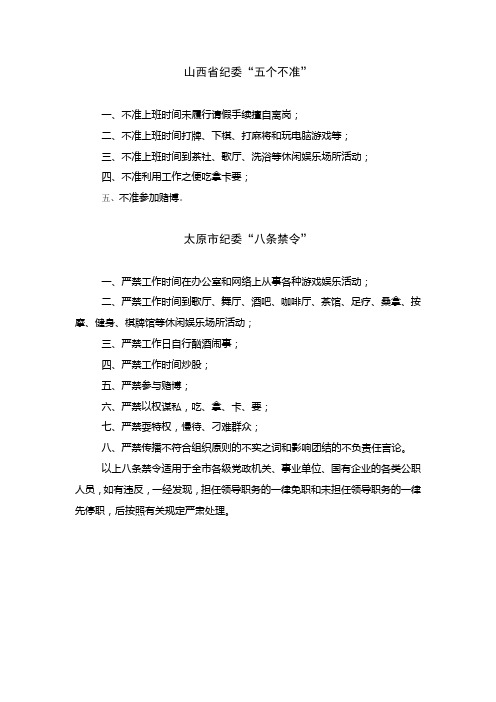 山西省纪委“五个不准”

一、不准上班时间未履行请假手续擅自离岗；

二、不准上班时间打牌、下棋、打麻将和玩电脑游戏等；

三、不准上班时间到茶社、歌厅、洗浴等休闲娱乐场所活动；

四、不准利用工作之便吃拿卡要；

五、不准参加赌博.

太原市纪委“八条禁令”

一、严禁工作时间在办公室和网络上从事各种游戏娱乐活动；

二、严禁工作时间到歌厅、舞厅、酒吧、咖啡厅、茶馆、足疗、桑拿、按摩、健身、棋牌馆等休闲娱乐场所活动；

三、严禁工作日自行酗酒闹事；

四、严禁工作时间炒股；

五、严禁参与赌博；

六、严禁以权谋私，吃、拿、卡、要；

七、严禁耍特权，慢待、刁难群众；

八、严禁传播不符合组织原则的不实之词和影响团结的不负责任言论。

以上八条禁令适用于全市各级党政机关、事业单位、国有企业的各类公职人员，如有违反，一经发现，担任领导职务的一律免职和未担任领导职务的一律先停职，后按照有关规定严肃处理。